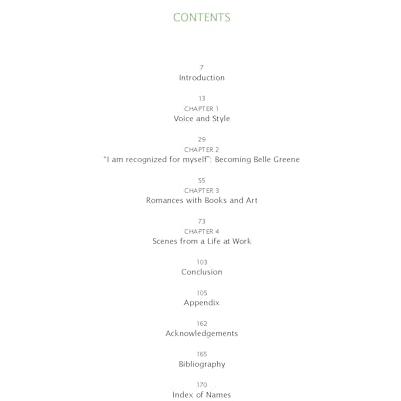 CONTENTS

7
Introduction

13
CHAPTER 1
Voice and Style

29
CHAPTER 2
"I am recognized for myself": Becoming Belle Greene

55
CHAPTER 3
Romances with Books and Art

73
CHAPTER 4
Scenes from a Life at Work

103
Conclusion

105
Appendix

162
Acknowledgements

165
Bibliography

170
Index of Names